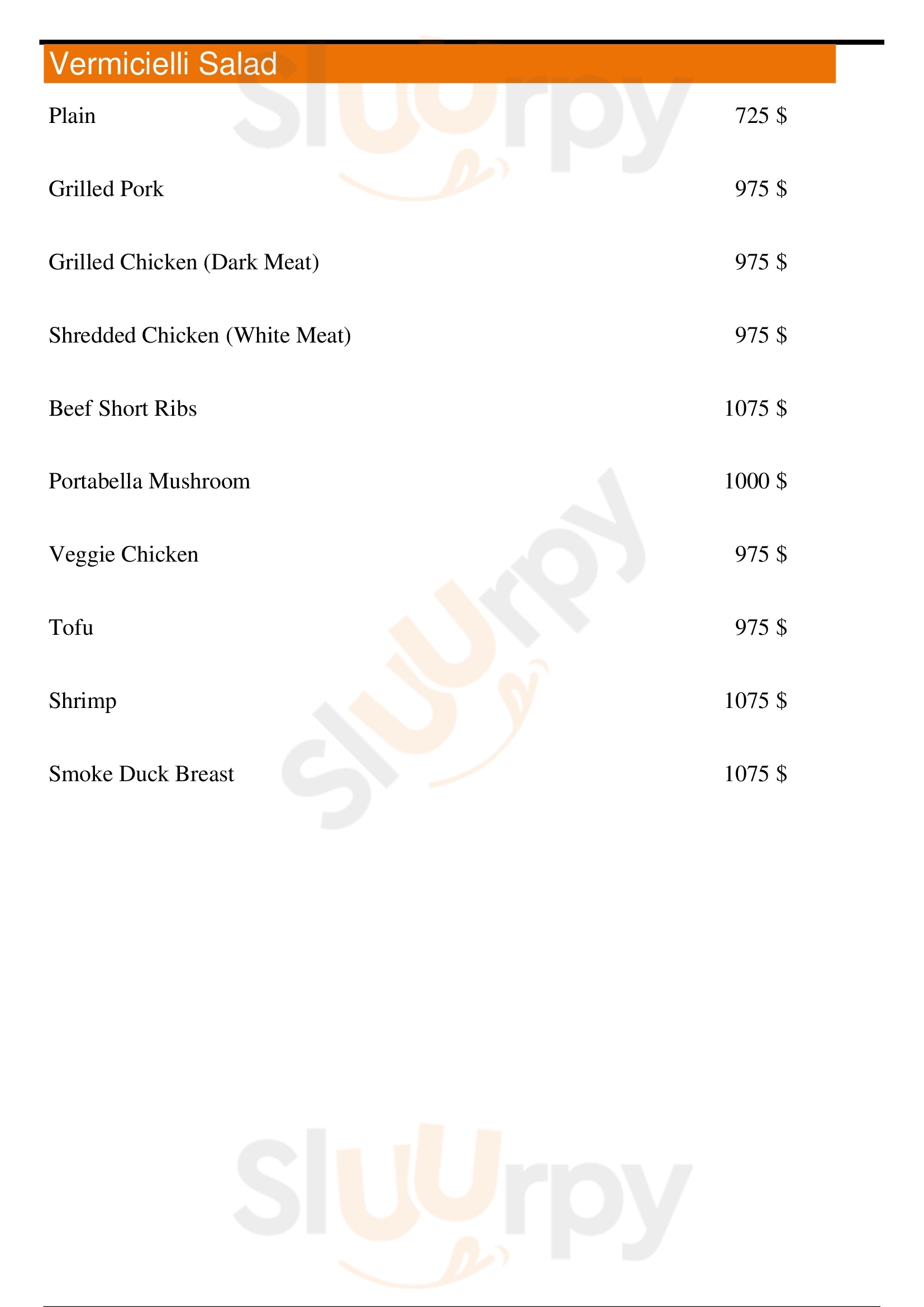 Vermicielli Salad

Plain 725 $

Grilled Pork 975 $

Grilled Chicken (Dark Meat) 975 $

Shredded Chicken (White Meat) 975 $

Beef Short Ribs 1075 $

Portabella Mushroom 1000 $

Veggie Chicken 975 $

Tofu 975 $

Shrimp 1075 $

Smoke Duck Breast 1075 $

Sluurpy